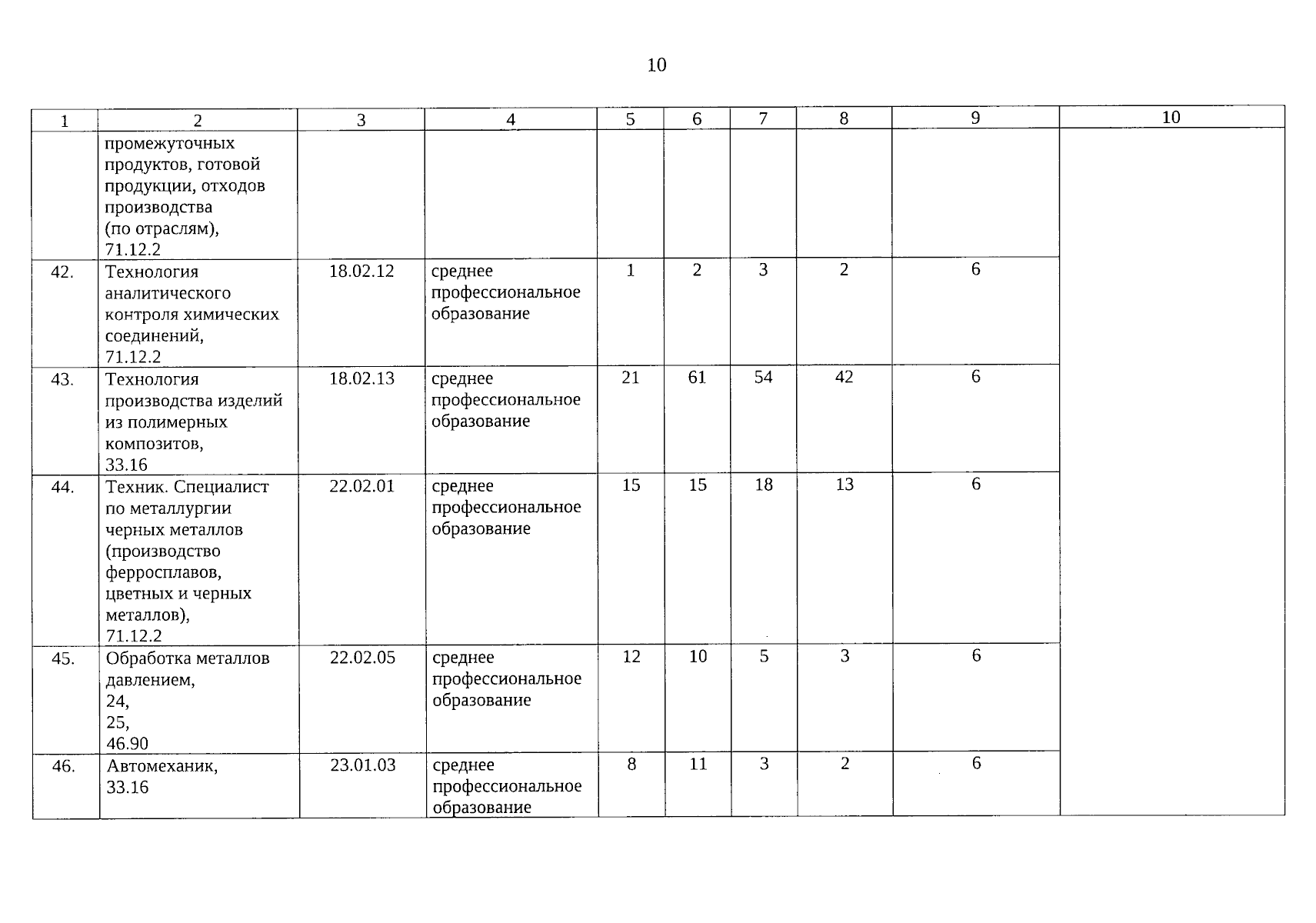 10

| 1 | 2 | 3 | 4 | 5 | 6 | 7 | 8 | 9 | 10 |
|---|---|---|---|---|---|---|---|---|---|
| | промежуточных продуктов, готовой продукции, отходов производства (по отраслям), 71.12.2 | | | | | | | | |
| 42. | Технология аналитического контроля химических соединений, 71.12.2 | 18.02.12 | среднее профессиональное образование | 1 | 2 | 3 | 2 | 6 | |
| 43. | Технология производства изделий из полимерных композитов, 33.16 | 18.02.13 | среднее профессиональное образование | 21 | 61 | 54 | 42 | 6 | |
| 44. | Техник. Специалист по металлургии черных металлов (производство ферросплавов, цветных и черных металлов), 71.12.2 | 22.02.01 | среднее профессиональное образование | 15 | 15 | 18 | 13 | 6 | |
| 45. | Обработка металлов давлением, 24, 25, 46.90 | 22.02.05 | среднее профессиональное образование | 12 | 10 | 5 | 3 | 6 | |
| 46. | Автомеханик, 33.16 | 23.01.03 | среднее профессиональное образование | 8 | 11 | 3 | 2 | 6 | |